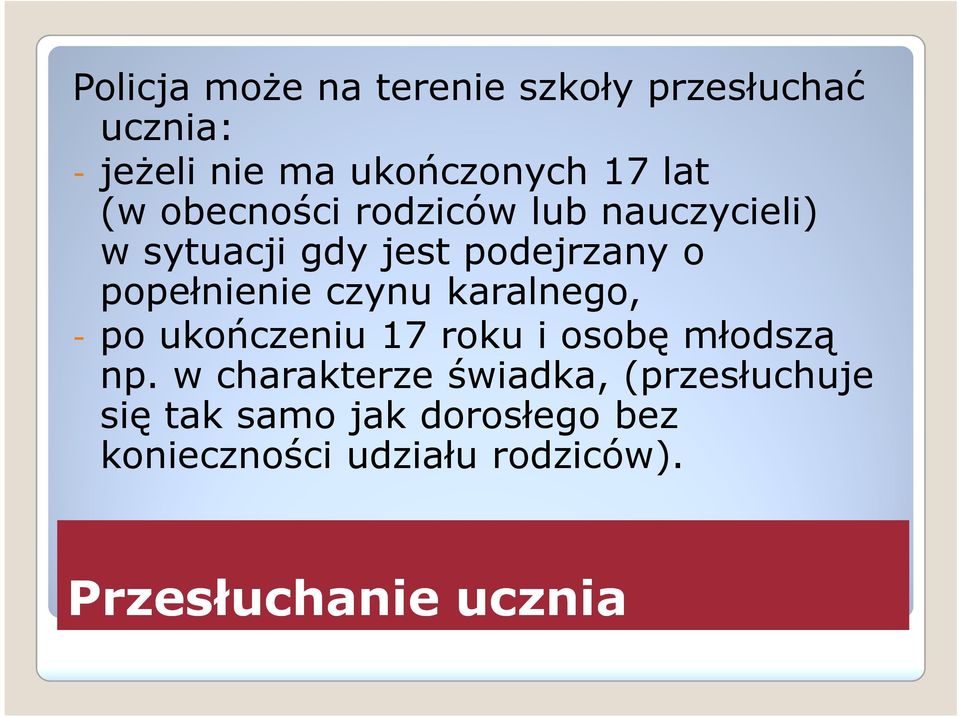 Policja może na terenie szkoły przesłuchać ucznia:
- jeżeli nie ma ukończonych 17 lat (w obecności rodziców lub nauczycieli) w sytuacji gdy jest podejrzany o popełnienie czynu karalnego,
- po ukończeniu 17 roku i osobę młodszą np. w charakterze świadka, (przesłuchuje się tak samo jak dorosłego bez konieczności udziału rodziców).

Przesłuchanie ucznia